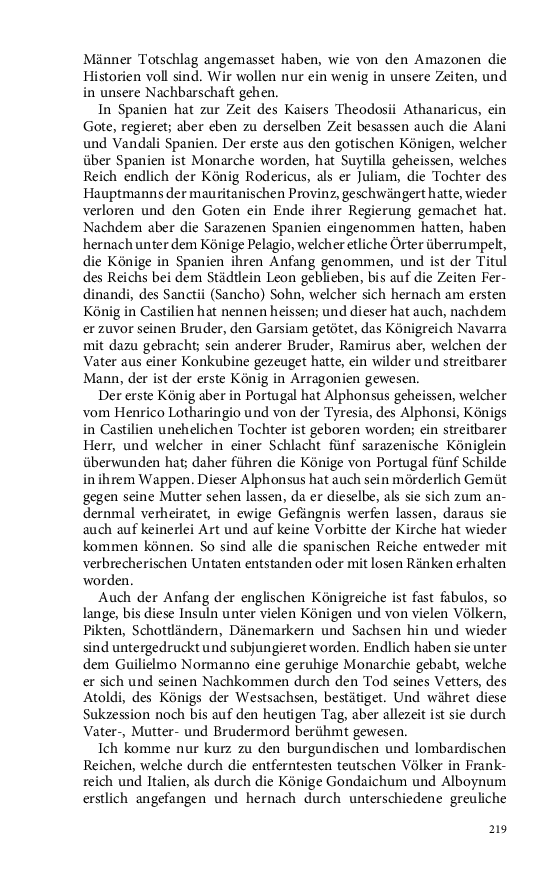 Männer Totschlag angemasset haben, wie von den Amazonen die Historien voll sind. Wir wollen nur ein wenig in unsere Zeiten, und in unsere Nachbarschaft gehen.

In Spanien hat zur Zeit des Kaisers Theodosii Athanaricus, ein Gote, regieret; aber eben zu derselben Zeit besassen auch die Alani und Vandali Spanien. Der erste aus den gotischen Königen, welcher über Spanien ist Monarche worden, hat Suytilla geheissen, welches Reich endlich der König Rodericus, als er Juliam, die Tochter des Hauptmanns der mauritanischen Provinz, geschwängert hatte, wieder verloren und den Goten ein Ende ihrer Regierung gemachet hat. Nachdem aber die Sarazenen Spanien eingenommen hatten, haben hernach unter dem Könige Pelagio, welcher etliche Örter überrumpelt, die Könige in Spanien ihren Anfang genommen, und ist der Titul des Reichs bei dem Städtlein Leon geblieben, bis auf die Zeiten Ferdinandi, des Sanctii (Sancho) Sohn, welcher sich hernach am ersten König in Castilien hat nennen heissen; und dieser hat auch, nachdem er zuvor seinen Bruder, den Garsiam getötet, das Königreich Navarra mit dazu gebracht; sein anderer Bruder, Ramirus aber, welchen der Vater aus einer Konkubine gezeuget hatte, ein wilder und streitbarer Mann, der ist der erste König in Arragonien gewesen.

Der erste König aber in Portugal hat Alphonsus geheissen, welcher vom Henrico Lotharingio und von der Tyresia, des Alphonsi, Königs in Castilien unehelichen Tochter ist geboren worden; ein streitbarer Herr, und welcher in einer Schlacht fünf sarazenische Königlein überwunden hat; daher führen die Könige von Portugal fünf Schilde in ihrem Wappen. Dieser Alphonsus hat auch sein mörderlich Gemüt gegen seine Mutter sehen lassen, da er dieselbe, als sie sich zum andernmal verheiratet, in ewige Gefängnis werfen lassen, daraus sie auch auf keinerlei Art und auf keine Vorbitte der Kirche hat wieder kommen können. So sind alle die spanischen Reiche entweder mit verbrecherischen Untaten entstanden oder mit losen Ränken erhalten worden.

Auch der Anfang der englischen Königreiche ist fast fabulos, so lange, bis diese Insuln unter vielen Königen und von vielen Völkern, Pikten, Schottländern, Dänemarkern und Sachsen hin und wieder sind untergedruckt und subjungieret worden. Endlich haben sie unter dem Guilielmo Normanno eine geruhige Monarchie gebabt, welche er sich und seinen Nachkommen durch den Tod seines Vetters, des Atoldi, des Königs der Westsachsen, bestätiget. Und währet diese Sukzession noch bis auf den heutigen Tag, aber allezeit ist sie durch Vater-, Mutter- und Brudermord berühmt gewesen.

Ich komme nur kurz zu den burgundischen und lombardischen Reichen, welche durch die entferntesten teutschen Völker in Frankreich und Italien, als durch die Könige Gondaichum und Alboynum erstlich angefangen und hernach durch unterschiedene greuliche

219